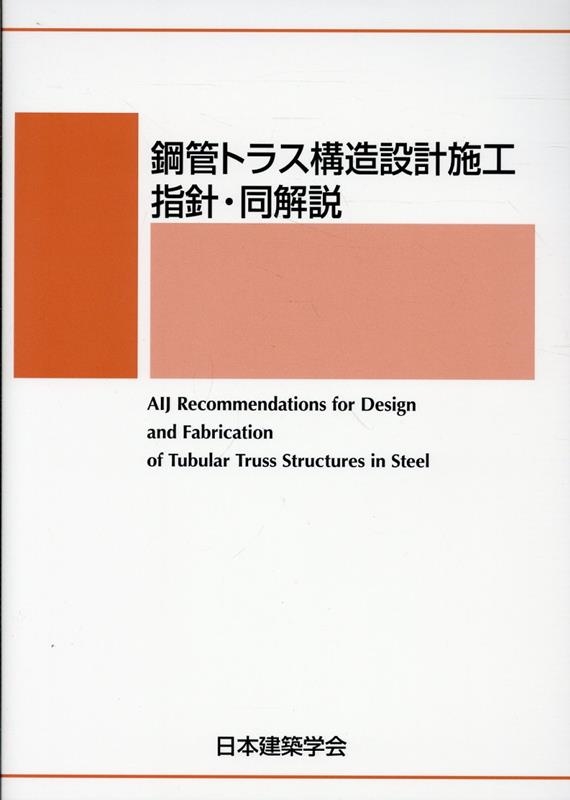 鋼管トラス構造設計施工
指針・同解説

AIJ Recommendations for Design
and Fabrication
of Tubular Truss Structures in Steel

日本建築学会